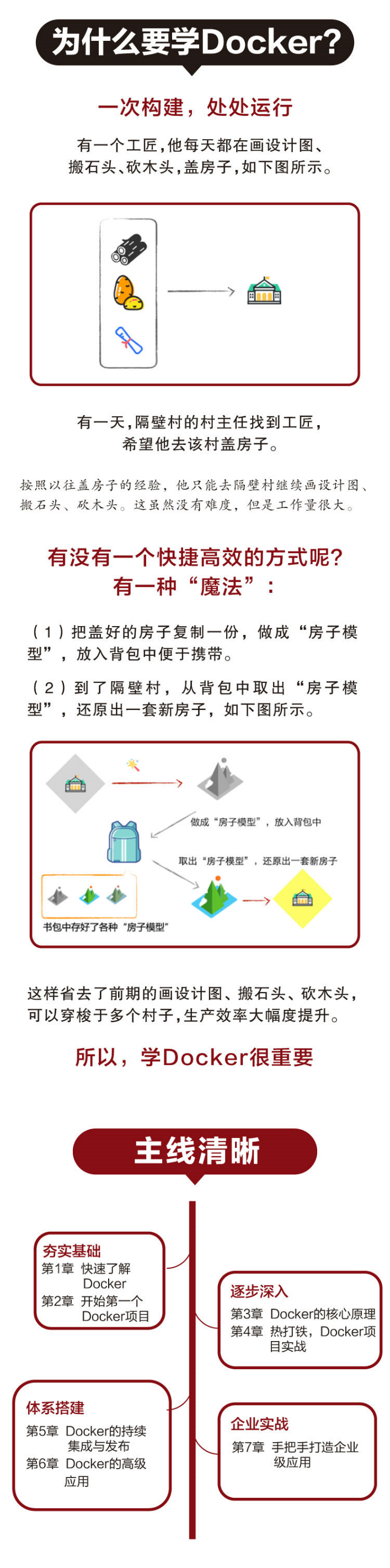 为什么要学Docker?

一次构建，处处运行

有一个工匠，他每天都在画设计图、搬石头、砍木头，盖房子，如下图所示。

有一天，隔壁村的村主任找到工匠，希望他去该村盖房子。

按照以往盖房子的经验，他只能去隔壁村继续画设计图、搬石头、砍木头。这虽然没有难度，但是工作量很大。

有没有一个快捷高效的方式呢?
有一种“魔法”：

（1）把盖好的房子复制一份，做成“房子模型”，放入背包中便于携带。

（2）到了隔壁村，从背包中取出“房子模型”，还原出一套新房子，如下图所示。

做成“房子模型”，放入背包中

取出“房子模型”，还原出一套新房子

书包中存好了各种“房子模型”

这样省去了前期的画设计图、搬石头、砍木头，可以穿梭于多个村子，生产效率大幅度提升。

所以，学Docker很重要

主线清晰

夯实基础
第1章 快速了解Docker
第2章 开始第一个Docker项目

逐步深入
第3章 Docker的核心原理
第4章 热打铁，Docker项目实战

体系搭建
第5章 Docker的持续集成与发布
第6章 Docker的高级应用

企业实战
第7章 手把手打造企业级应用